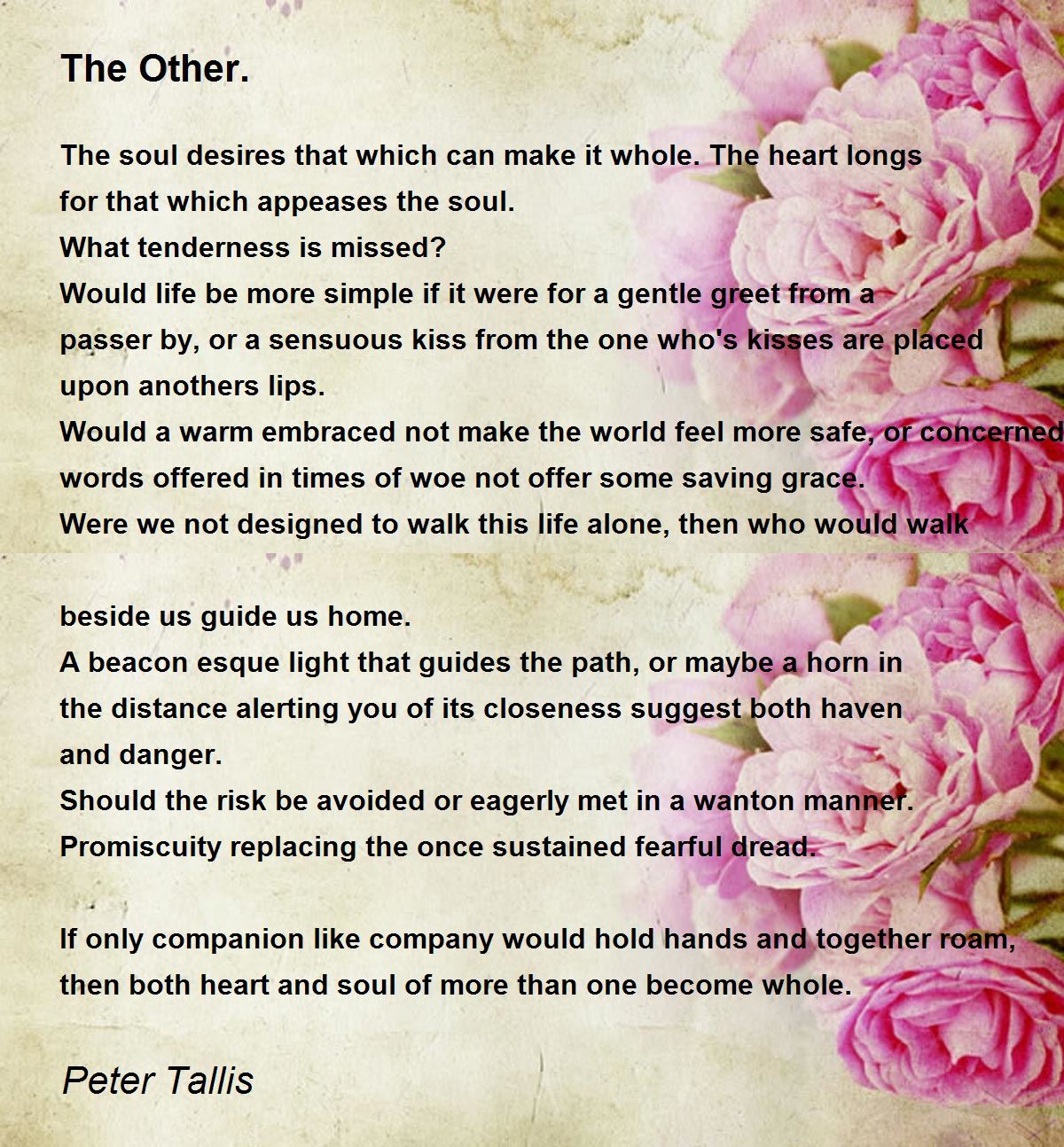 The Other.

The soul desires that which can make it whole. The heart longs for that which appeases the soul.
What tenderness is missed?
Would life be more simple if it were for a gentle greet from a passer by, or a sensuous kiss from the one who's kisses are placed upon anothers lips.
Would a warm embraced not make the world feel more safe, or concerned words offered in times of woe not offer some saving grace.
Were we not designed to walk this life alone, then who would walk

beside us guide us home.
A beacon esque light that guides the path, or maybe a horn in the distance alerting you of its closeness suggest both haven and danger.
Should the risk be avoided or eagerly met in a wanton manner.
Promiscuity replacing the once sustained fearful dread.

If only companion like company would hold hands and together roam, then both heart and soul of more than one become whole.

Peter Tallis